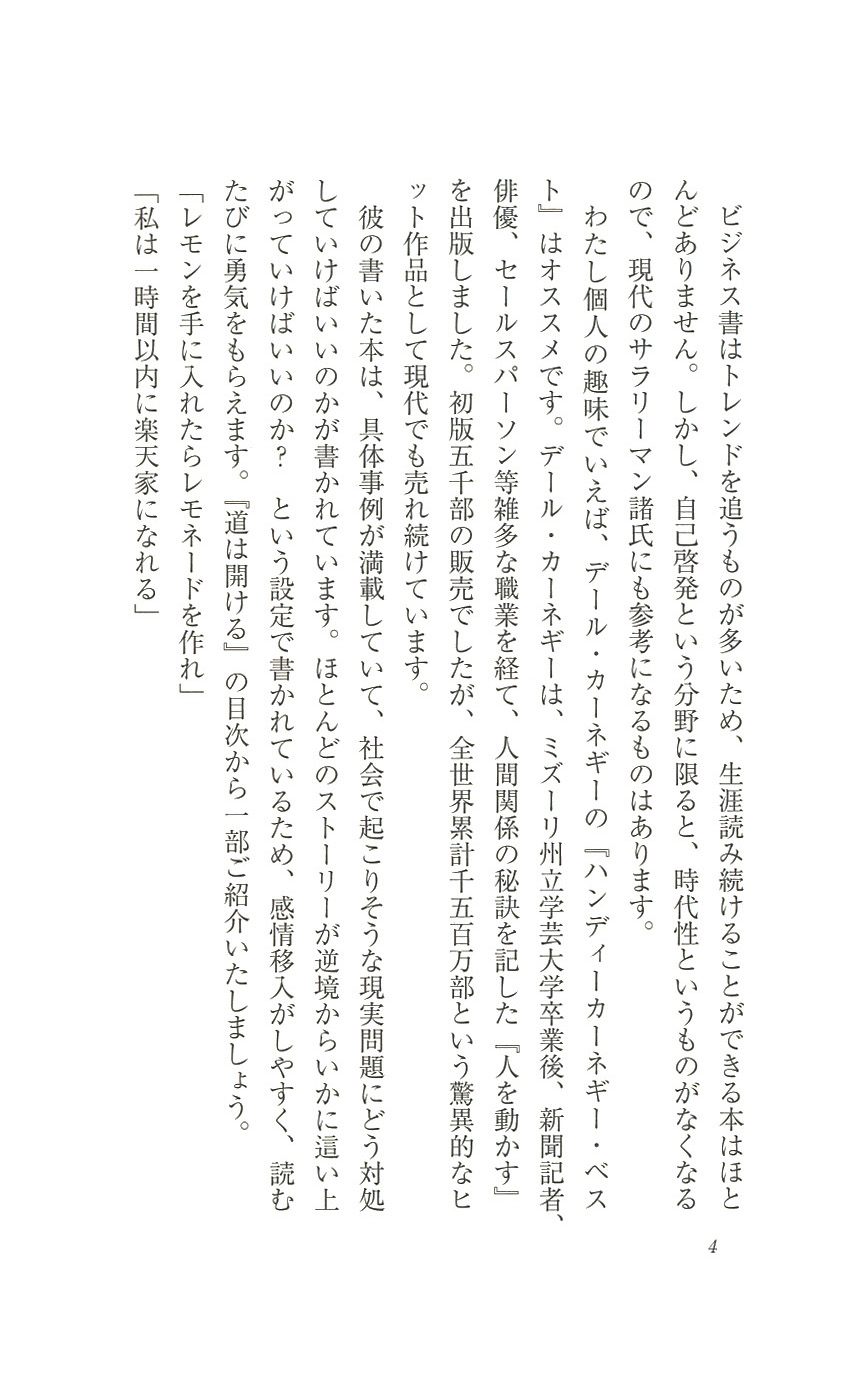 ビジネス書はトレンドを追うものが多いため、生涯読み続けることができる本はほとんどありません。しかし、自己啓発という分野に限ると、時代性というものがなくなるので、現代のサラリーマン諸氏にも参考になるものはあります。

わたし個人の趣味でいえば、デール・カーネギーの『ハンディーカーネギー・ベスト』はオススメです。デール・カーネギーは、ミズーリ州立学芸大学卒業後、新聞記者、俳優、セールスパーソン等雑多な職業を経て、人間関係の秘訣を記した『人を動かす』を出版しました。初版五千部の販売でしたが、全世界累計千五百万部という驚異的なヒット作品として現代でも売れ続けています。

彼の書いた本は、具体事例が満載していて、社会で起こりそうな現実問題にどう対処していけばいいのかが書かれています。ほとんどのストーリーが逆境からいかに這い上がっていけばいいのか？　という設定で書かれているため、感情移入がしやすく、読むたびに勇気をもらえます。『道は開ける』の目次から一部ご紹介いたしましょう。

「レモンを手に入れたらレモネードを作れ」

「私は一時間以内に楽天家になれる」

4